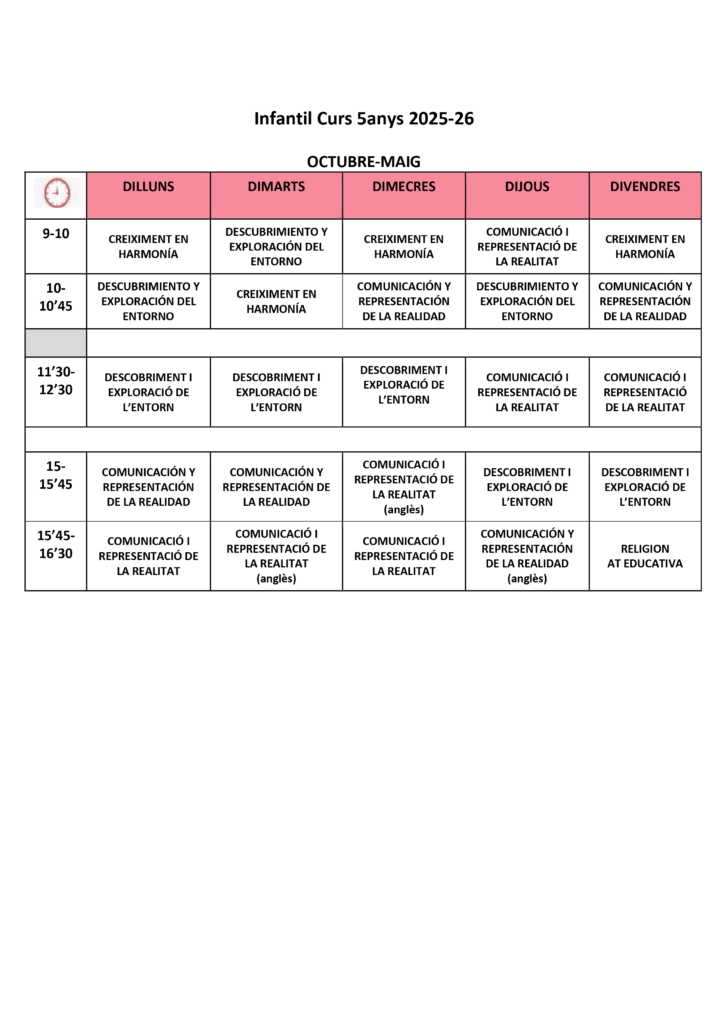 Infantil Curs 5anys 2025-26

OCTUBRE-MAIG

| | DILLUNS | DIMARTS | DIMECRES | DIJOUS | DIVENDRES |
|---|---|---|---|---|---|
| 9-10 | CREIXIMENT EN HARMONÍA | DESCUBRIMIENTO Y EXPLORACIÓN DEL ENTORNO | CREIXIMENT EN HARMONÍA | COMUNICACIÓ I REPRESENTACIÓ DE LA REALITAT | CREIXIMENT EN HARMONÍA |
| 10-10'45 | DESCUBRIMIENTO Y EXPLORACIÓN DEL ENTORNO | CREIXIMENT EN HARMONÍA | COMUNICACIÓN Y REPRESENTACIÓN DE LA REALIDAD | DESCUBRIMIENTO Y EXPLORACIÓN DEL ENTORNO | COMUNICACIÓN Y REPRESENTACIÓN DE LA REALIDAD |
| | | | | | |
| 11'30-12'30 | DESCOBRIMENT I EXPLORACIÓ DE L'ENTORN | DESCOBRIMENT I EXPLORACIÓ DE L'ENTORN | DESCOBRIMENT I EXPLORACIÓ DE L'ENTORN | COMUNICACIÓ I REPRESENTACIÓ DE LA REALITAT | COMUNICACIÓ I REPRESENTACIÓ DE LA REALITAT |
| | | | | | |
| 15-15'45 | COMUNICACIÓN Y REPRESENTACIÓN DE LA REALIDAD | COMUNICACIÓN Y REPRESENTACIÓN DE LA REALIDAD | COMUNICACIÓ I REPRESENTACIÓ DE LA REALITAT (anglès) | DESCOBRIMENT I EXPLORACIÓ DE L'ENTORN | DESCOBRIMENT I EXPLORACIÓ DE L'ENTORN |
| 15'45-16'30 | COMUNICACIÓ I REPRESENTACIÓ DE LA REALITAT | COMUNICACIÓ I REPRESENTACIÓ DE LA REALITAT (anglès) | COMUNICACIÓ I REPRESENTACIÓ DE LA REALITAT | COMUNICACIÓN Y REPRESENTACIÓN DE LA REALIDAD (anglès) | RELIGION AT EDUCATIVA |